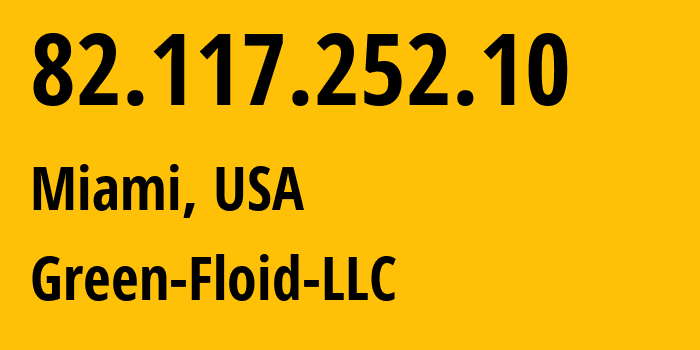 82.117.252.10

Miami, USA

Green-Floid-LLC